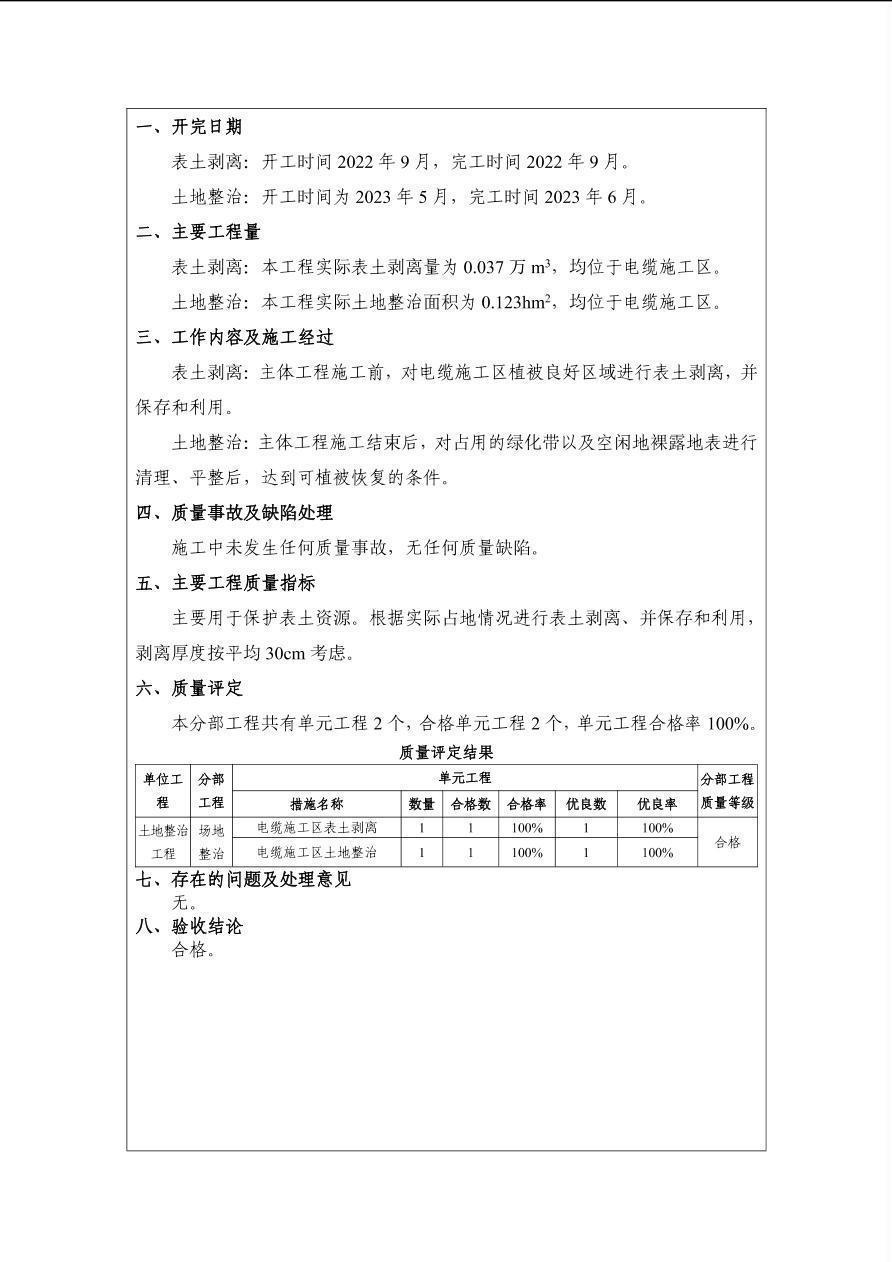 一、开完日期

表土剥离：开工时间 2022 年 9 月，完工时间 2022 年 9 月。

土地整治：开工时间为 2023 年 5 月，完工时间 2023 年 6 月。

二、主要工程量

表土剥离：本工程实际表土剥离量为 0.037 万 $m^3$，均位于电缆施工区。

土地整治：本工程实际土地整治面积为 $0.123hm^2$，均位于电缆施工区。

三、工作内容及施工经过

表土剥离：主体工程施工前，对电缆施工区植被良好区域进行表土剥离，并保存和利用。

土地整治：主体工程施工结束后，对占用的绿化带以及空闲地裸露地表进行清理、平整后，达到可植被恢复的条件。

四、质量事故及缺陷处理

施工中未发生任何质量事故，无任何质量缺陷。

五、主要工程质量指标

主要用于保护表土资源。根据实际占地情况进行表土剥离、并保存和利用，剥离厚度按平均 30cm 考虑。

六、质量评定

本分部工程共有单元工程 2 个，合格单元工程 2 个，单元工程合格率 100%。

质量评定结果

| 单位工程 | 分部工程 | 单元工程 | | | | | | 分部工程质量等级 |
|---|---|---|---|---|---|---|---|---|
| | | 措施名称 | 数量 | 合格数 | 合格率 | 优良数 | 优良率 | |
| 土地整治工程 | 场地整治 | 电缆施工区表土剥离 | 1 | 1 | 100% | 1 | 100% | 合格 |
| | | 电缆施工区土地整治 | 1 | 1 | 100% | 1 | 100% | |

七、存在的问题及处理意见

无。

八、验收结论

合格。